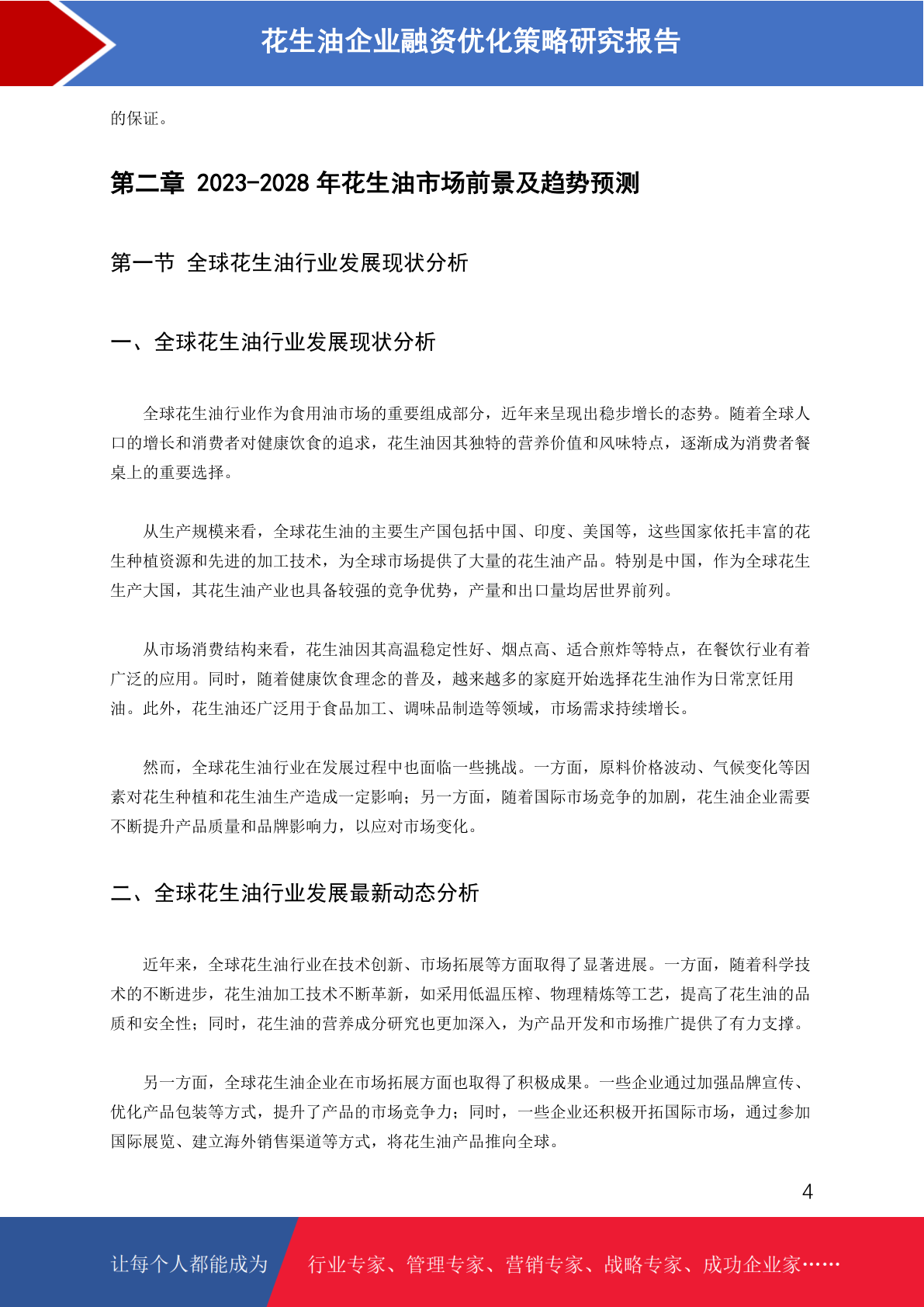 花生油企业融资优化策略研究报告

的保证。

第二章 2023-2028 年花生油市场前景及趋势预测

第一节 全球花生油行业发展现状分析

一、全球花生油行业发展现状分析

全球花生油行业作为食用油市场的重要组成部分，近年来呈现出稳步增长的态势。随着全球人口的增长和消费者对健康饮食的追求，花生油因其独特的营养价值和风味特点，逐渐成为消费者餐桌上的重要选择。

从生产规模来看，全球花生油的主要生产国包括中国、印度、美国等，这些国家依托丰富的花生种植资源和先进的加工技术，为全球市场提供了大量的花生油产品。特别是中国，作为全球花生生产大国，其花生油产业也具备较强的竞争优势，产量和出口量均居世界前列。

从市场消费结构来看，花生油因其高温稳定性好、烟点高、适合煎炸等特点，在餐饮行业有着广泛的应用。同时，随着健康饮食理念的普及，越来越多的家庭开始选择花生油作为日常烹饪用油。此外，花生油还广泛用于食品加工、调味品制造等领域，市场需求持续增长。

然而，全球花生油行业在发展过程中也面临一些挑战。一方面，原料价格波动、气候变化等因素对花生种植和花生油生产造成一定影响；另一方面，随着国际市场竞争的加剧，花生油企业需要不断提升产品质量和品牌影响力，以应对市场变化。

二、全球花生油行业发展最新动态分析

近年来，全球花生油行业在技术创新、市场拓展等方面取得了显著进展。一方面，随着科学技术的不断进步，花生油加工技术不断革新，如采用低温压榨、物理精炼等工艺，提高了花生油的品质和安全性；同时，花生油的营养成分研究也更加深入，为产品开发和市场推广提供了有力支撑。

另一方面，全球花生油企业在市场拓展方面也取得了积极成果。一些企业通过加强品牌宣传、优化产品包装等方式，提升了产品的市场竞争力；同时，一些企业还积极开拓国际市场，通过参加国际展览、建立海外销售渠道等方式，将花生油产品推向全球。

4

让每个人都能成为 行业专家、管理专家、营销专家、战略专家、成功企业家……